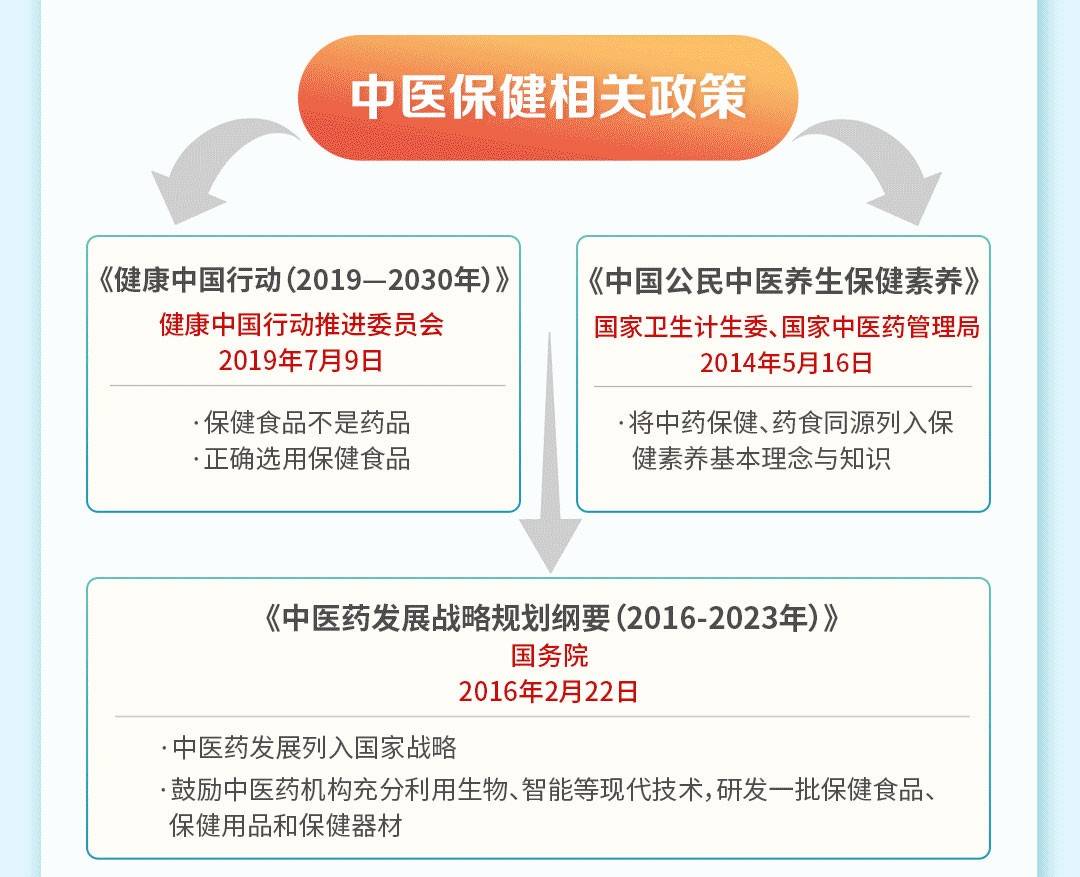 中医保健相关政策

《健康中国行动(2019—2030年)》
健康中国行动推进委员会
2019年7月9日

·保健食品不是药品
·正确选用保健食品

《中国公民中医养生保健素养》
国家卫生计生委、国家中医药管理局
2014年5月16日

·将中药保健、药食同源列入保健素养基本理念与知识

《中医药发展战略规划纲要(2016-2023年)》
国务院
2016年2月22日

·中医药发展列入国家战略
·鼓励中医药机构充分利用生物、智能等现代技术,研发一批保健食品、保健用品和保健器材